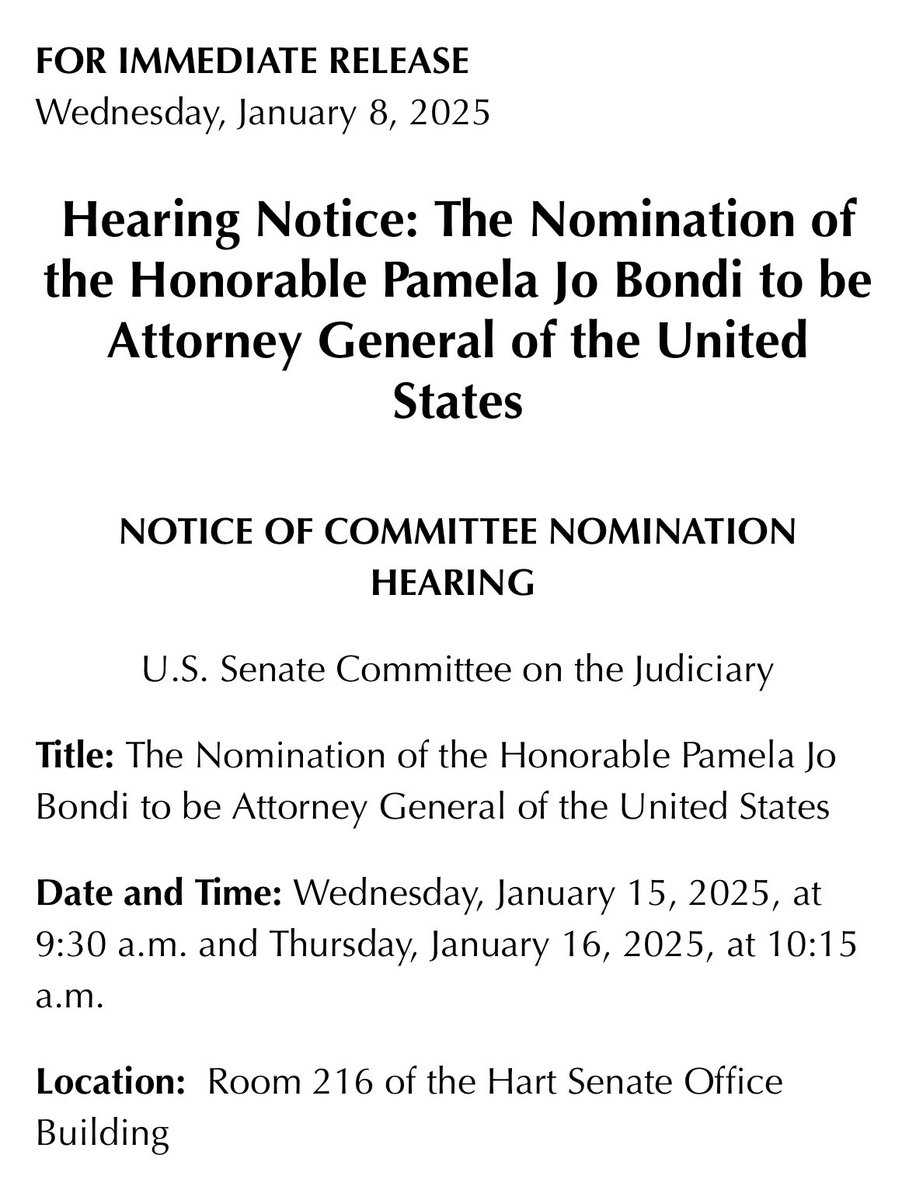 FOR IMMEDIATE RELEASE
Wednesday, January 8, 2025

Hearing Notice: The Nomination of the Honorable Pamela Jo Bondi to be Attorney General of the United States

NOTICE OF COMMITTEE NOMINATION HEARING

U.S. Senate Committee on the Judiciary

Title: The Nomination of the Honorable Pamela Jo Bondi to be Attorney General of the United States

Date and Time: Wednesday, January 15, 2025, at 9:30 a.m. and Thursday, January 16, 2025, at 10:15 a.m.

Location: Room 216 of the Hart Senate Office Building